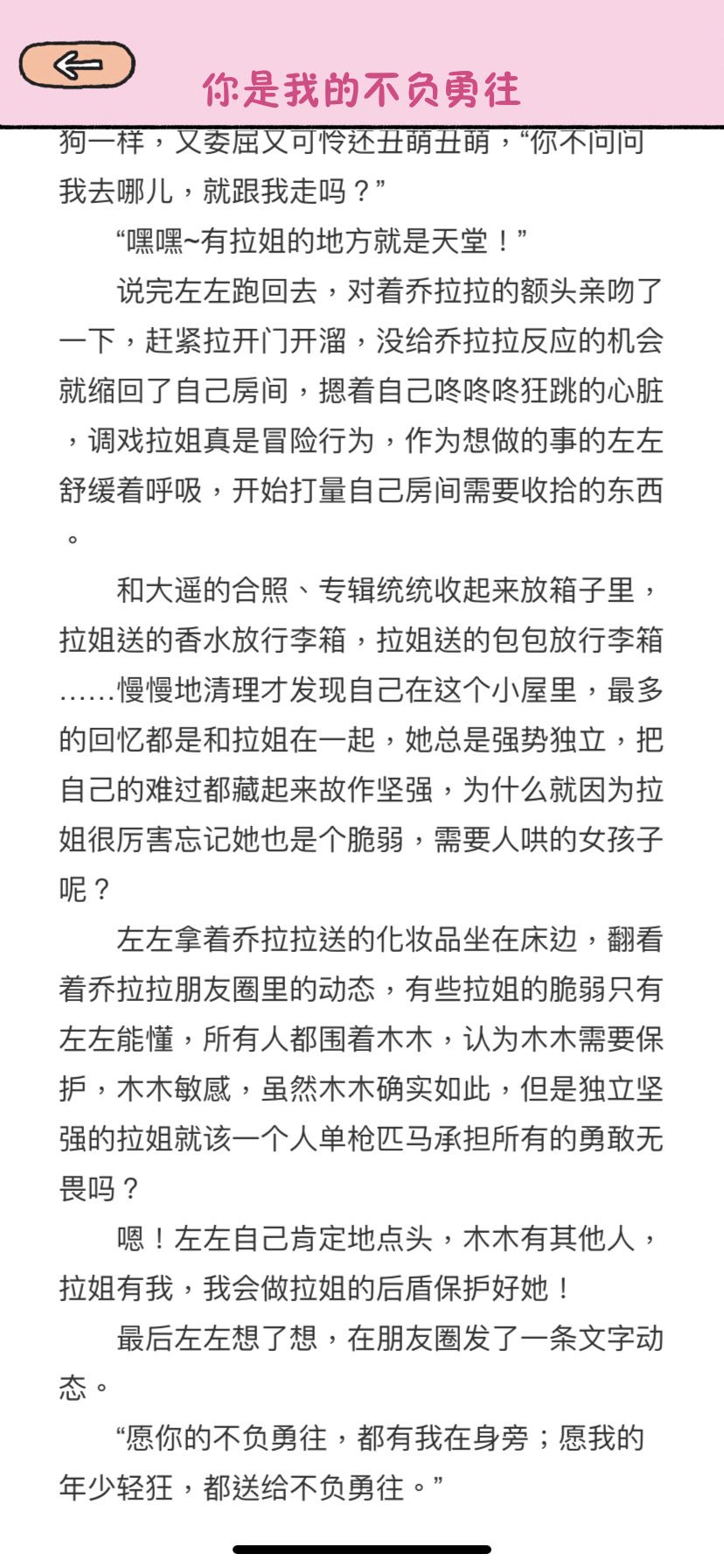 你是我的不负勇往

狗一样，又委屈又可怜还丑萌丑萌，“你不问问我去哪儿，就跟我走吗？”

“嘿嘿~有拉姐的地方就是天堂！”

说完左左跑回去，对着乔拉拉的额头亲吻了一下，赶紧拉开门开溜，没给乔拉拉反应的机会就缩回了自己房间，摁着自己咚咚咚狂跳的心脏，调戏拉姐真是冒险行为，作为想做的事的左左舒缓着呼吸，开始打量自己房间需要收拾的东西。

和大遥的合照、专辑统统收起来放箱子里，拉姐送的香水放行李箱，拉姐送的包包放行李箱……慢慢地清理才发现自己在这个小屋里，最多的回忆都是和拉姐在一起，她总是强势独立，把自己的难过都藏起来故作坚强，为什么就因为拉姐很厉害忘记她也是个脆弱，需要人哄的女孩子呢？

左左拿着乔拉拉送的化妆品坐在床边，翻看着乔拉拉朋友圈里的动态，有些拉姐的脆弱只有左左能懂，所有人都围着木木，认为木木需要保护，木木敏感，虽然木木确实如此，但是独立坚强的拉姐就该一个人单枪匹马承担所有的勇敢无畏吗？

嗯！左左自己肯定地点头，木木有其他人，拉姐有我，我会做拉姐的后盾保护好她！

最后左左想了想，在朋友圈发了一条文字动态。

“愿你的不负勇往，都有我在身旁；愿我的年少轻狂，都送给不负勇往。”